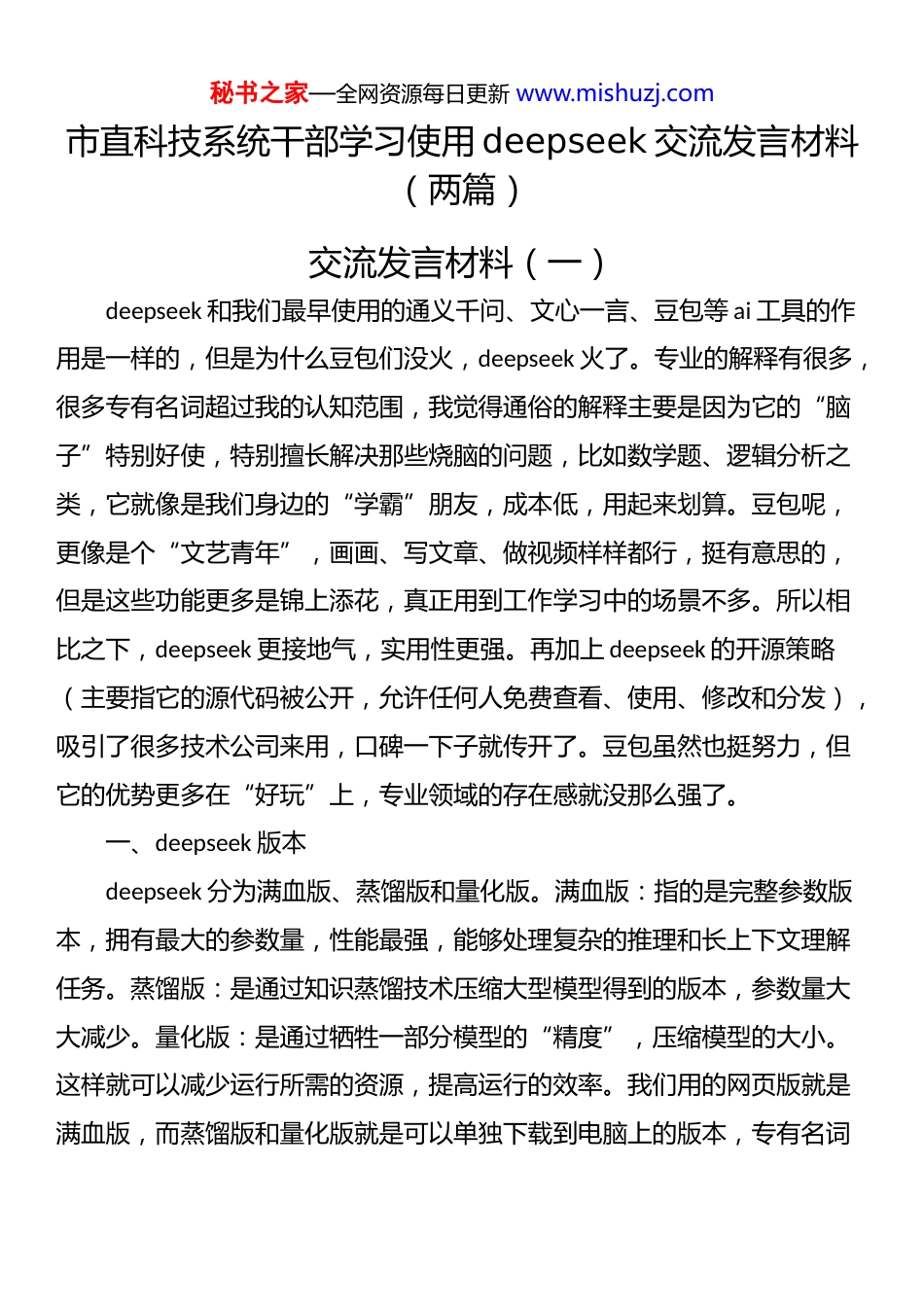 秘书之家—全网资源每日更新 www.mishuzj.com

市直科技系统干部学习使用 deepseek 交流发言材料（两篇）

交流发言材料（一）

deepseek 和我们最早使用的通义千问、文心一言、豆包等 ai 工具的作用是一样的，但是为什么豆包们没火，deepseek 火了。专业的解释有很多，很多专有名词超过我的认知范围，我觉得通俗的解释主要是因为它的“脑子”特别好使，特别擅长解决那些烧脑的问题，比如数学题、逻辑分析之类，它就像是我们身边的“学霸”朋友，成本低，用起来划算。豆包呢，更像是个“文艺青年”，画画、写文章、做视频样样都行，挺有意思的，但是这些功能更多是锦上添花，真正用到工作学习中的场景不多。所以相比之下，deepseek 更接地气，实用性更强。再加上 deepseek 的开源策略（主要指它的源代码被公开，允许任何人免费查看、使用、修改和分发），吸引了很多技术公司来用，口碑一下子就传开了。豆包虽然也挺努力，但它的优势更多在“好玩”上，专业领域的存在感就没那么强了。

一、deepseek 版本

deepseek 分为满血版、蒸馏版和量化版。满血版：指的是完整参数版本，拥有最大的参数量，性能最强，能够处理复杂的推理和长上下文理解任务。蒸馏版：是通过知识蒸馏技术压缩大型模型得到的版本，参数量大大减少。量化版：是通过牺牲一部分模型的“精度”，压缩模型的大小。这样就可以减少运行所需的资源，提高运行的效率。我们用的网页版就是满血版，而蒸馏版和量化版就是可以单独下载到电脑上的版本，专有名词